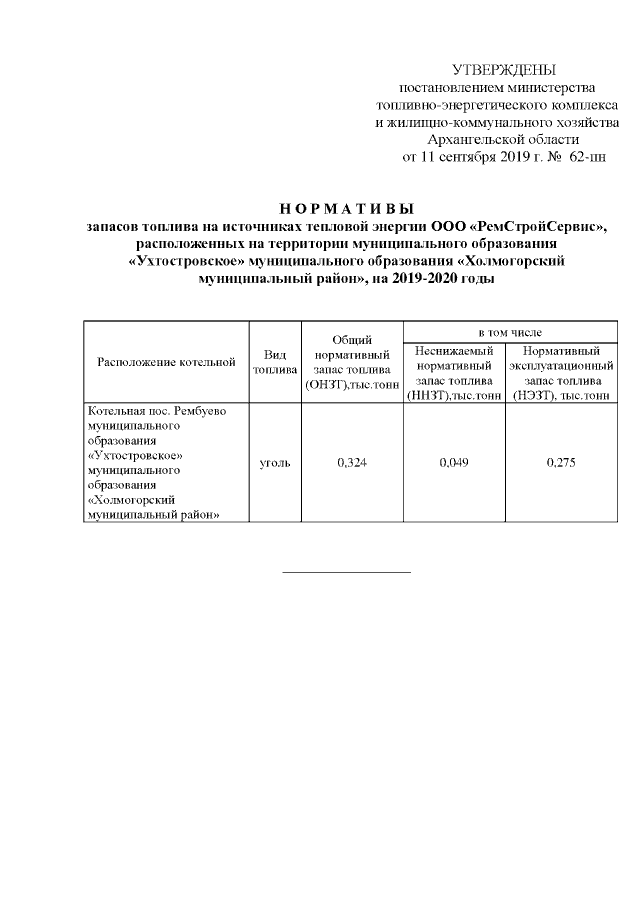 УТВЕРЖДЕНЫ
постановлением министерства
топливно-энергетического комплекса
и жилищно-коммунального хозяйства
Архангельской области
от 11 сентября 2019 г. № 62-пн

Н О Р М А Т И В Ы
запасов топлива на источниках тепловой энергии ООО «РемСтройСервис», расположенных на территории муниципального образования «Ухтостровское» муниципального образования «Холмогорский муниципальный район», на 2019-2020 годы

| Расположение котельной | Вид топлива | Общий нормативный запас топлива (ОНЗТ),тыс.тонн | в том числе: Неснижаемый нормативный запас топлива (ННЗТ),тыс.тонн | в том числе: Нормативный эксплуатационный запас топлива (НЭЗТ), тыс.тонн |
|---|---|---|---|---|
| Котельная пос. Рембуево муниципального образования «Ухтостровское» муниципального образования «Холмогорский муниципальный район» | уголь | 0,324 | 0,049 | 0,275 |